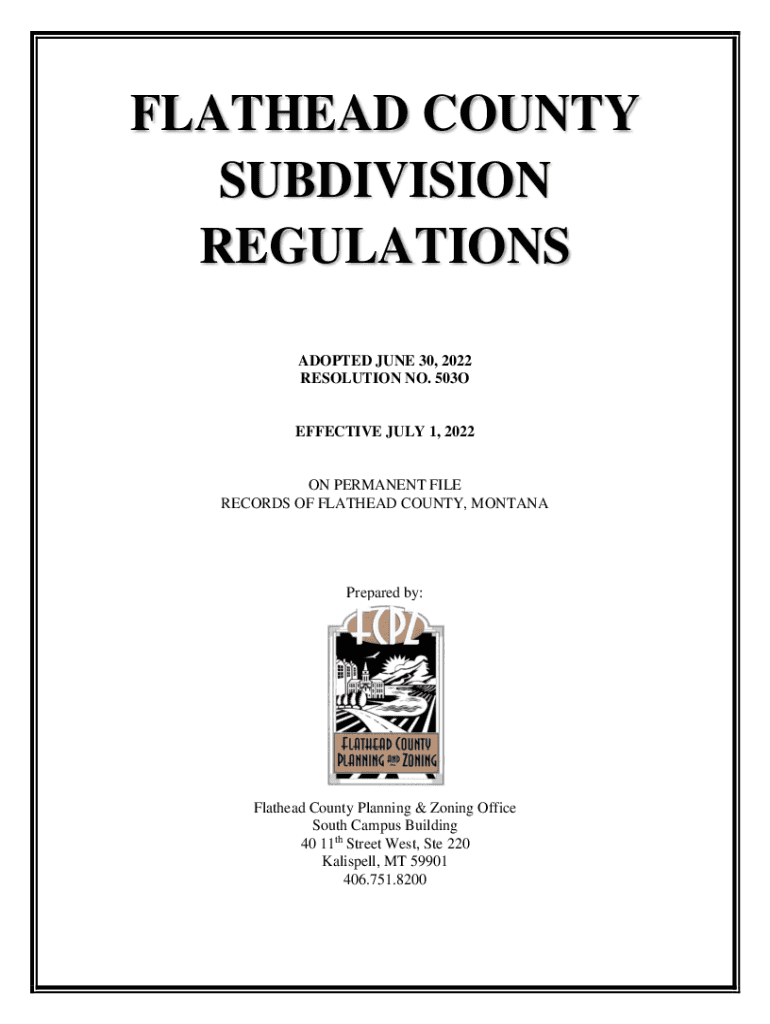 FLATHEAD COUNTY SUBDIVISION REGULATIONS

ADOPTED JUNE 30, 2022
RESOLUTION NO. 503O

EFFECTIVE JULY 1, 2022

ON PERMANENT FILE
RECORDS OF FLATHEAD COUNTY, MONTANA

Prepared by:

FCPZ

FLATHEAD COUNTY PLANNING AND ZONING

Flathead County Planning & Zoning Office
South Campus Building
40 11$^{th}$ Street West, Ste 220
Kalispell, MT 59901
406.751.8200